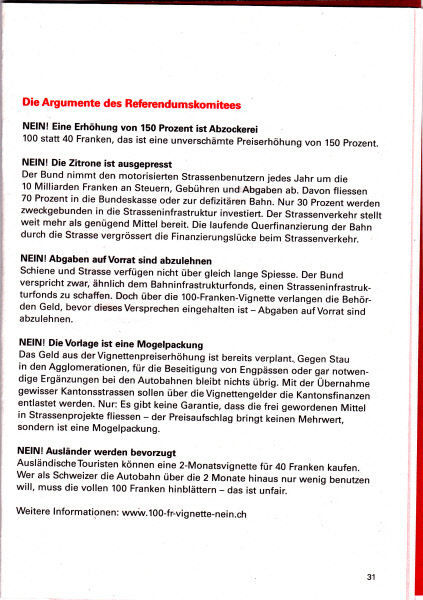 Die Argumente des Referendumskomitees

NEIN! Eine Erhöhung von 150 Prozent ist Abzockerei
100 statt 40 Franken, das ist eine unverschämte Preiserhöhung von 150 Prozent.

NEIN! Die Zitrone ist ausgepresst
Der Bund nimmt den motorisierten Strassenbenutzern jedes Jahr um die 10 Milliarden Franken an Steuern, Gebühren und Abgaben ab. Davon fliessen 70 Prozent in die Bundeskasse oder zur defizitären Bahn. Nur 30 Prozent werden zweckgebunden in die Strasseninfrastruktur investiert. Der Strassenverkehr stellt weit mehr als genügend Mittel bereit. Die laufende Querfinanzierung der Bahn durch die Strasse vergrössert die Finanzierungslücke beim Strassenverkehr.

NEIN! Abgaben auf Vorrat sind abzulehnen
Schiene und Strasse verfügen nicht über gleich lange Spiesse. Der Bund verspricht zwar, ähnlich dem Bahninfrastrukturfonds, einen Strasseninfrastrukturfonds zu schaffen. Doch über die 100-Franken-Vignette verlangen die Behörden Geld, bevor dieses Versprechen eingehalten ist – Abgaben auf Vorrat sind abzulehnen.

NEIN! Die Vorlage ist eine Mogelpackung
Das Geld aus der Vignettenpreiserhöhung ist bereits verplant. Gegen Stau in den Agglomerationen, für die Beseitigung von Engpässen oder gar notwendige Ergänzungen bei den Autobahnen bleibt nichts übrig. Mit der Übernahme gewisser Kantonsstrassen sollen über die Vignettengelder die Kantonsfinanzen entlastet werden. Nur: Es gibt keine Garantie, dass die frei gewordenen Mittel in Strassenprojekte fliessen – der Preisaufschlag bringt keinen Mehrwert, sondern ist eine Mogelpackung.

NEIN! Ausländer werden bevorzugt
Ausländische Touristen können eine 2-Monatsvignette für 40 Franken kaufen. Wer als Schweizer die Autobahn über die 2 Monate hinaus nur wenig benutzen will, muss die vollen 100 Franken hinblättern – das ist unfair.

Weitere Informationen: www.100-fr-vignette-nein.ch

31